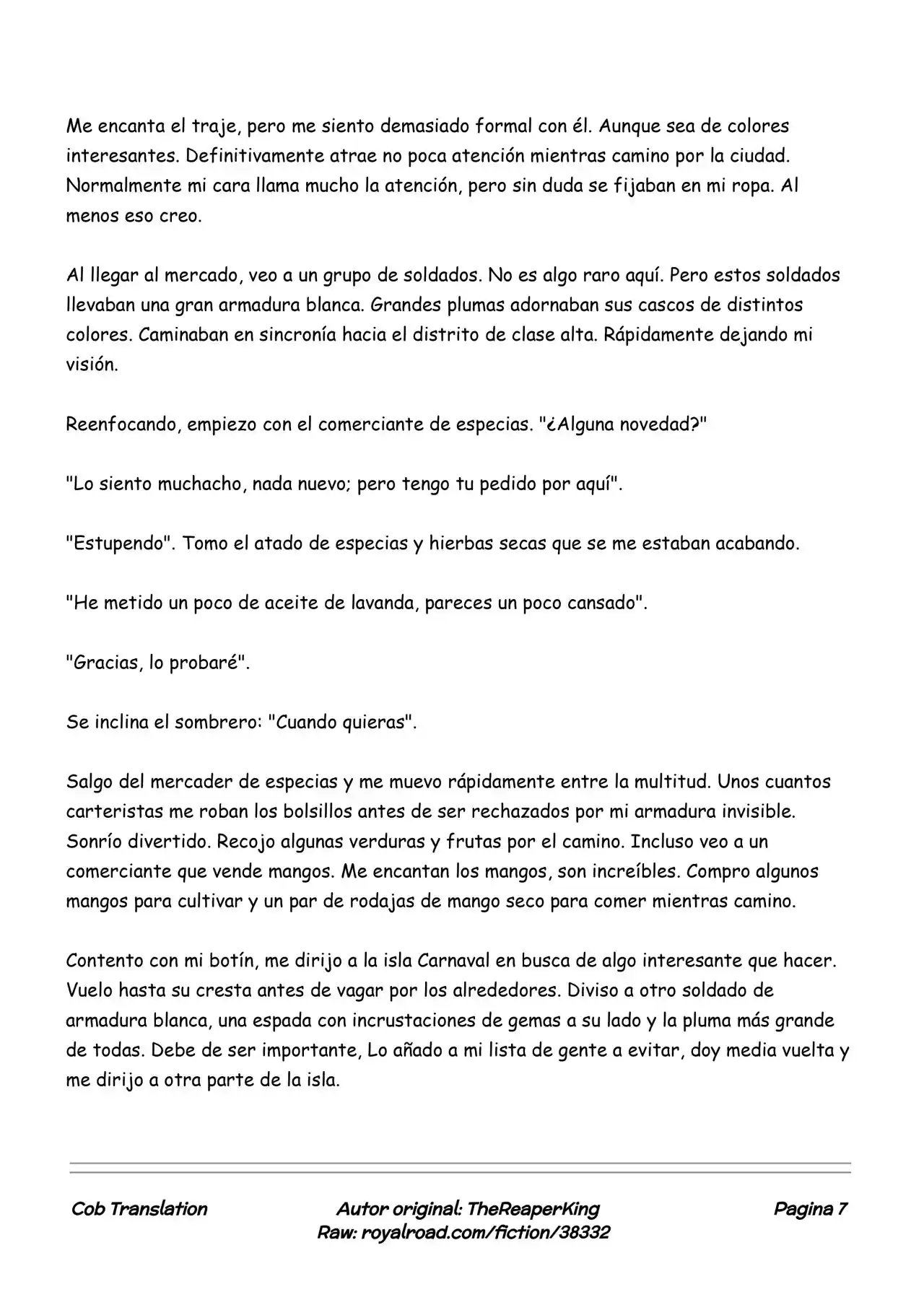 Me encanta el traje, pero me siento demasiado formal con él. Aunque sea de colores interesantes. Definitivamente atrae no poca atención mientras camino por la ciudad. Normalmente mi cara llama mucho la atención, pero sin duda se fijaban en mi ropa. Al menos eso creo.

Al llegar al mercado, veo a un grupo de soldados. No es algo raro aquí. Pero estos soldados llevaban una gran armadura blanca. Grandes plumas adornaban sus cascos de distintos colores. Caminaban en sincronía hacia el distrito de clase alta. Rápidamente dejando mi visión.

Reenfocando, empiezo con el comerciante de especias. "¿Alguna novedad?"

"Lo siento muchacho, nada nuevo; pero tengo tu pedido por aquí".

"Estupendo". Tomo el atado de especias y hierbas secas que se me estaban acabando.

"He metido un poco de aceite de lavanda, pareces un poco cansado".

"Gracias, lo probaré".

Se inclina el sombrero: "Cuando quieras".

Salgo del mercader de especias y me muevo rápidamente entre la multitud. Unos cuantos carteristas me roban los bolsillos antes de ser rechazados por mi armadura invisible. Sonrío divertido. Recojo algunas verduras y frutas por el camino. Incluso veo a un comerciante que vende mangos. Me encantan los mangos, son increíbles. Compro algunos mangos para cultivar y un par de rodajas de mango seco para comer mientras camino.

Contento con mi botín, me dirijo a la isla Carnaval en busca de algo interesante que hacer. Vuelo hasta su cresta antes de vagar por los alrededores. Diviso a otro soldado de armadura blanca, una espada con incrustaciones de gemas a su lado y la pluma más grande de todas. Debe de ser importante, Lo añado a mi lista de gente a evitar, doy media vuelta y me dirijo a otra parte de la isla.

Cob Translation
Autor original: TheReaperKing
Raw: royalroad.com/fiction/38332
Pagina 7